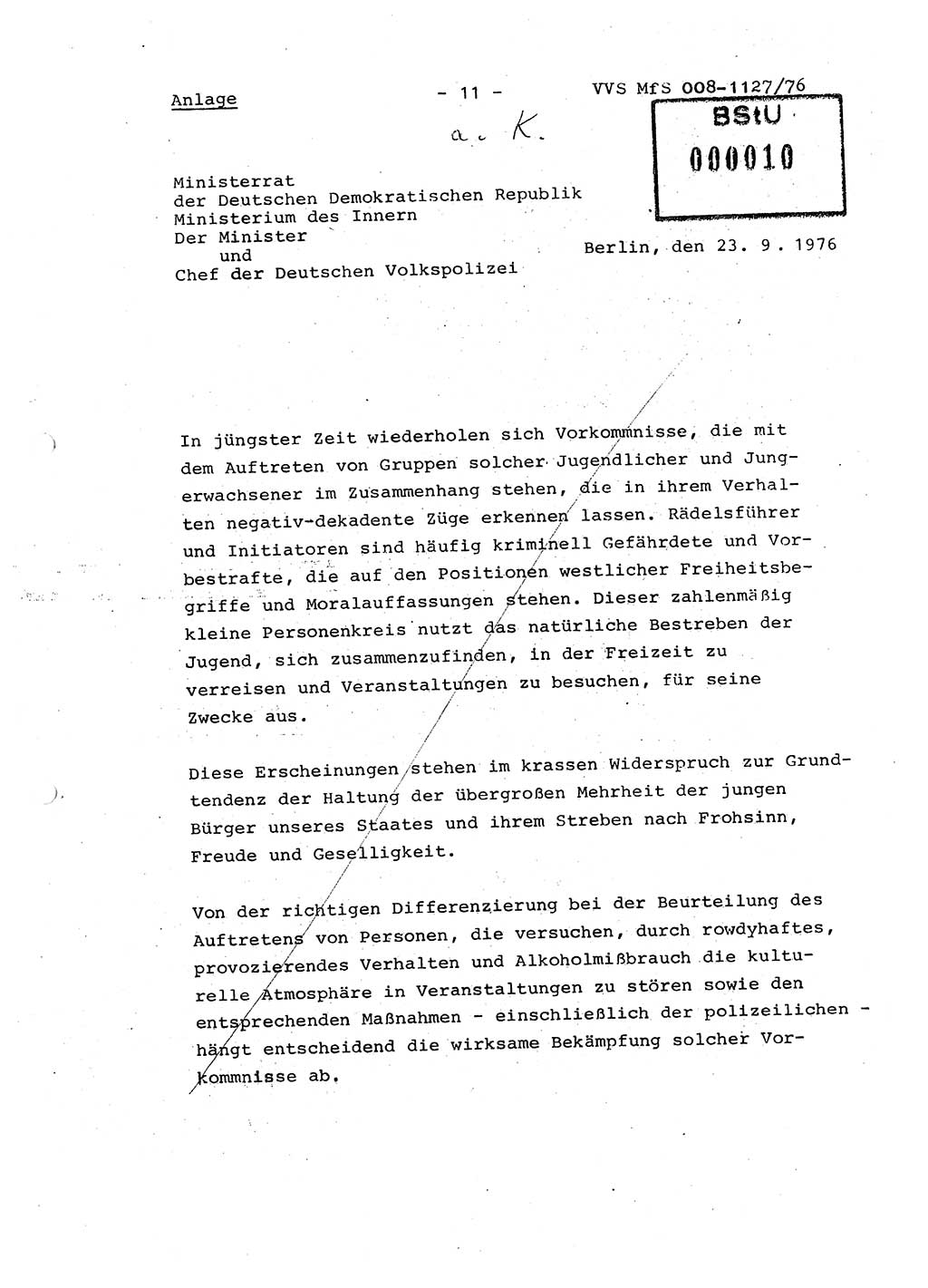 Anlage

- 11 -

VVS MfS 008-1127/76

a. K.

BStU
000010

Ministerrat
der Deutschen Demokratischen Republik
Ministerium des Innern
Der Minister
und
Chef der Deutschen Volkspolizei

Berlin, den 23. 9. 1976

In jüngster Zeit wiederholen sich Vorkommnisse, die mit dem Auftreten von Gruppen solcher Jugendlicher und Jungerwachsener im Zusammenhang stehen, die in ihrem Verhalten negativ-dekadente Züge erkennen lassen. Rädelsführer und Initiatoren sind häufig kriminell Gefährdete und Vorbestrafte, die auf den Positionen westlicher Freiheitsbegriffe und Moralauffassungen stehen. Dieser zahlenmäßig kleine Personenkreis nutzt das natürliche Bestreben der Jugend, sich zusammenzufinden, in der Freizeit zu verreisen und Veranstaltungen zu besuchen, für seine Zwecke aus.

Diese Erscheinungen stehen im krassen Widerspruch zur Grundtendenz der Haltung der übergroßen Mehrheit der jungen Bürger unseres Staates und ihrem Streben nach Frohsinn, Freude und Geselligkeit.

Von der richtigen Differenzierung bei der Beurteilung des Auftretens von Personen, die versuchen, durch rowdyhaftes, provozierendes Verhalten und Alkoholmißbrauch die kulturelle Atmosphäre in Veranstaltungen zu stören sowie den entsprechenden Maßnahmen - einschließlich der polizeilichen - hängt entscheidend die wirksame Bekämpfung solcher Vorkommnisse ab.